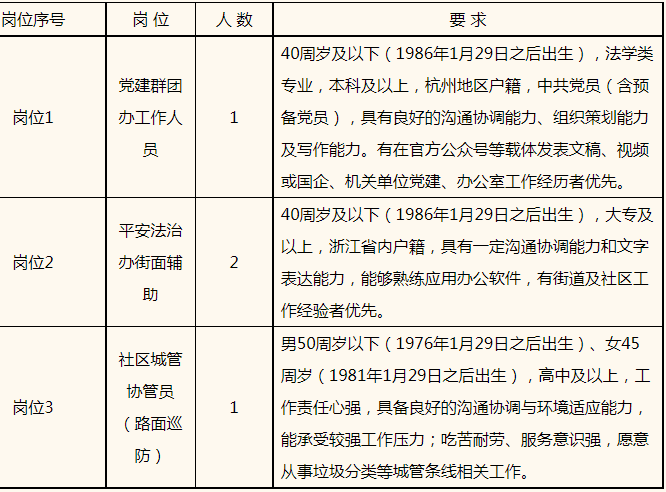 | 岗位序号 | 岗 位 | 人 数 | 要 求 |
|---|---|---|---|
| 岗位1 | 党建群团办工作人员 | 1 | 40周岁及以下（1986年1月29日之后出生），法学类专业，本科及以上，杭州地区户籍，中共党员（含预备党员），具有良好的沟通协调能力、组织策划能力及写作能力。有在官方公众号等载体发表文稿、视频或国企、机关单位党建、办公室工作经历者优先。 |
| 岗位2 | 平安法治办街面辅助 | 2 | 40周岁及以下（1986年1月29日之后出生），大专及以上，浙江省内户籍，具有一定沟通协调能力和文字表达能力，能够熟练应用办公软件，有街道及社区工作经验者优先。 |
| 岗位3 | 社区城管协管员（路面巡防） | 1 | 男50周岁以下（1976年1月29日之后出生）、女45周岁（1981年1月29日之后出生），高中及以上，工作责任心强，具备良好的沟通协调与环境适应能力，能承受较强工作压力；吃苦耐劳、服务意识强，愿意从事垃圾分类等城管条线相关工作。 |